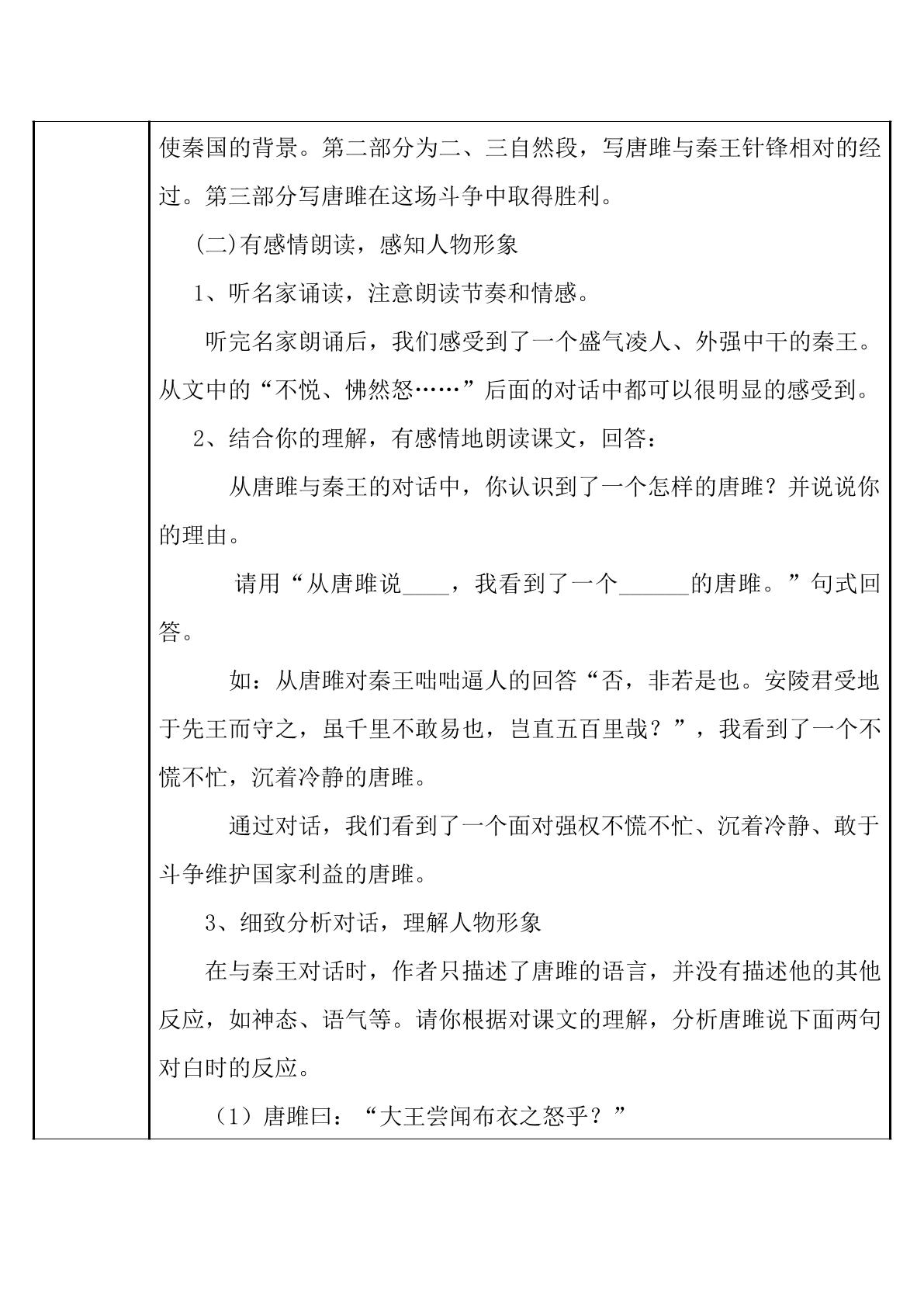 使秦国的背景。第二部分为二、三自然段，写唐雎与秦王针锋相对的经过。第三部分写唐雎在这场斗争中取得胜利。

(二)有感情朗读，感知人物形象

1、听名家诵读，注意朗读节奏和情感。

听完名家朗诵后，我们感受到了一个盛气凌人、外强中干的秦王。从文中的“不悦、怫然怒……”后面的对话中都可以很明显的感受到。

2、结合你的理解，有感情地朗读课文，回答：

从唐雎与秦王的对话中，你认识到了一个怎样的唐雎？并说说你的理由。

请用“从唐雎说____，我看到了一个____的唐雎。”句式回答。

如：从唐雎对秦王咄咄逼人的回答“否，非若是也。安陵君受地于先王而守之，虽千里不敢易也，岂直五百里哉？”，我看到了一个不慌不忙，沉着冷静的唐雎。

通过对话，我们看到了一个面对强权不慌不忙、沉着冷静、敢于斗争维护国家利益的唐雎。

3、细致分析对话，理解人物形象

在与秦王对话时，作者只描述了唐雎的语言，并没有描述他的其他反应，如神态、语气等。请你根据对课文的理解，分析唐雎说下面两句对白时的反应。

（1）唐雎曰：“大王尝闻布衣之怒乎？”